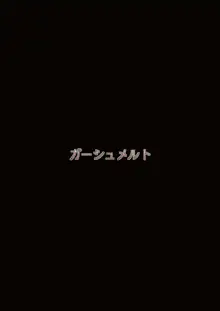 ガーシュメルト